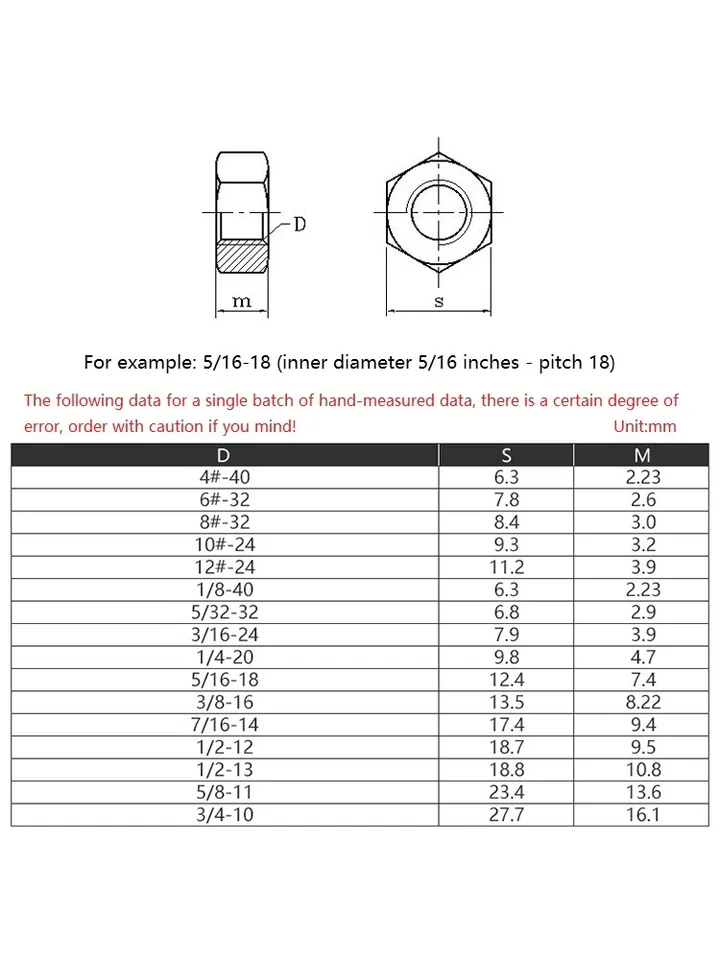 D

m

s

For example: 5/16-18 (inner diameter 5/16 inches - pitch 18)

The following data for a single batch of hand-measured data, there is a certain degree of error, order with caution if you mind!

Unit:mm

| D | S | M |
|---|---|---|
| 4#-40 | 6.3 | 2.23 |
| 6#-32 | 7.8 | 2.6 |
| 8#-32 | 8.4 | 3.0 |
| 10#-24 | 9.3 | 3.2 |
| 12#-24 | 11.2 | 3.9 |
| 1/8-40 | 6.3 | 2.23 |
| 5/32-32 | 6.8 | 2.9 |
| 3/16-24 | 7.9 | 3.9 |
| 1/4-20 | 9.8 | 4.7 |
| 5/16-18 | 12.4 | 7.4 |
| 3/8-16 | 13.5 | 8.22 |
| 7/16-14 | 17.4 | 9.4 |
| 1/2-12 | 18.7 | 9.5 |
| 1/2-13 | 18.8 | 10.8 |
| 5/8-11 | 23.4 | 13.6 |
| 3/4-10 | 27.7 | 16.1 |